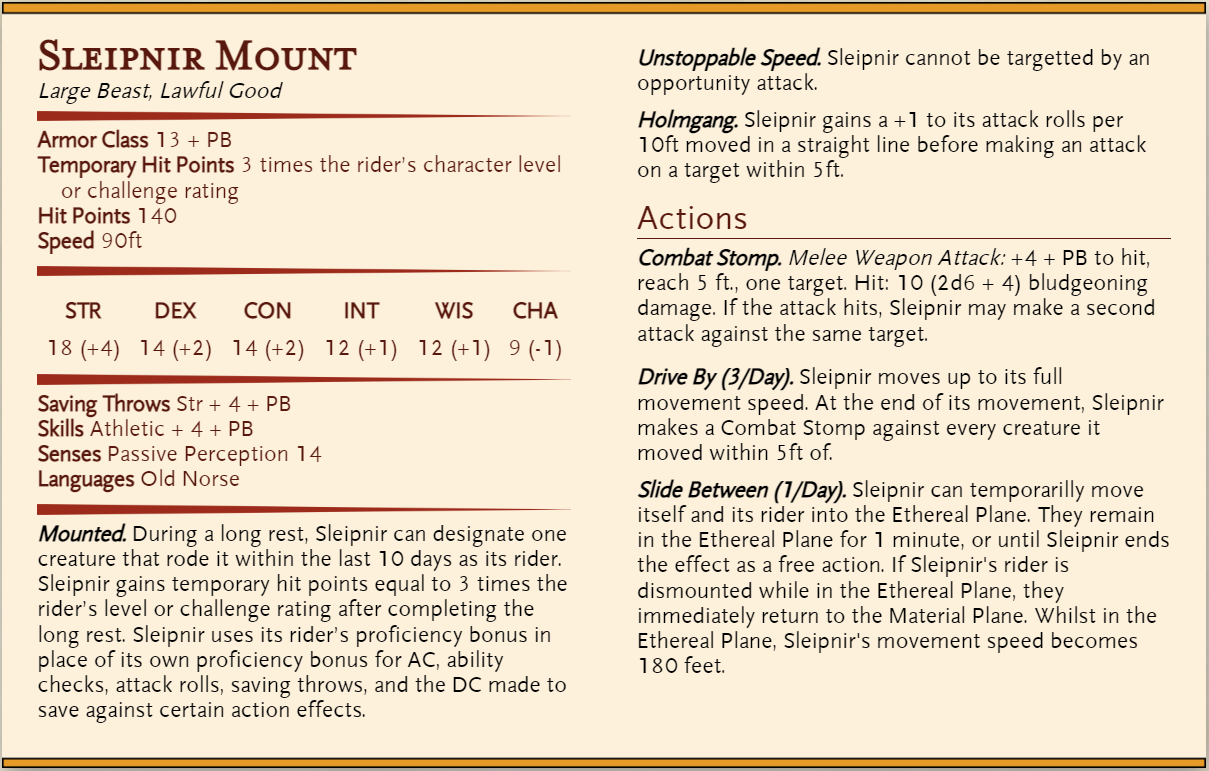 Sleipnir Mount
Large Beast, Lawful Good

Armor Class 13 + PB
Temporary Hit Points 3 times the rider's character level or challenge rating
Hit Points 140
Speed 90ft

| STR | DEX | CON | INT | WIS | CHA |
|---|---|---|---|---|---|
| 18 (+4) | 14 (+2) | 14 (+2) | 12 (+1) | 12 (+1) | 9 (-1) |

Saving Throws Str + 4 + PB
Skills Athletic + 4 + PB
Senses Passive Perception 14
Languages Old Norse

Mounted. During a long rest, Sleipnir can designate one creature that rode it within the last 10 days as its rider. Sleipnir gains temporary hit points equal to 3 times the rider's level or challenge rating after completing the long rest. Sleipnir uses its rider's proficiency bonus in place of its own proficiency bonus for AC, ability checks, attack rolls, saving throws, and the DC made to save against certain action effects.

Unstoppable Speed. Sleipnir cannot be targetted by an opportunity attack.

Holmgang. Sleipnir gains a +1 to its attack rolls per 10ft moved in a straight line before making an attack on a target within 5ft.

Actions

Combat Stomp. Melee Weapon Attack: +4 + PB to hit, reach 5 ft., one target. Hit: 10 (2d6 + 4) bludgeoning damage. If the attack hits, Sleipnir may make a second attack against the same target.

Drive By (3/Day). Sleipnir moves up to its full movement speed. At the end of its movement, Sleipnir makes a Combat Stomp against every creature it moved within 5ft of.

Slide Between (1/Day). Sleipnir can temporarilly move itself and its rider into the Ethereal Plane. They remain in the Ethereal Plane for 1 minute, or until Sleipnir ends the effect as a free action. If Sleipnir's rider is dismounted while in the Ethereal Plane, they immediately return to the Material Plane. Whilst in the Ethereal Plane, Sleipnir's movement speed becomes 180 feet.